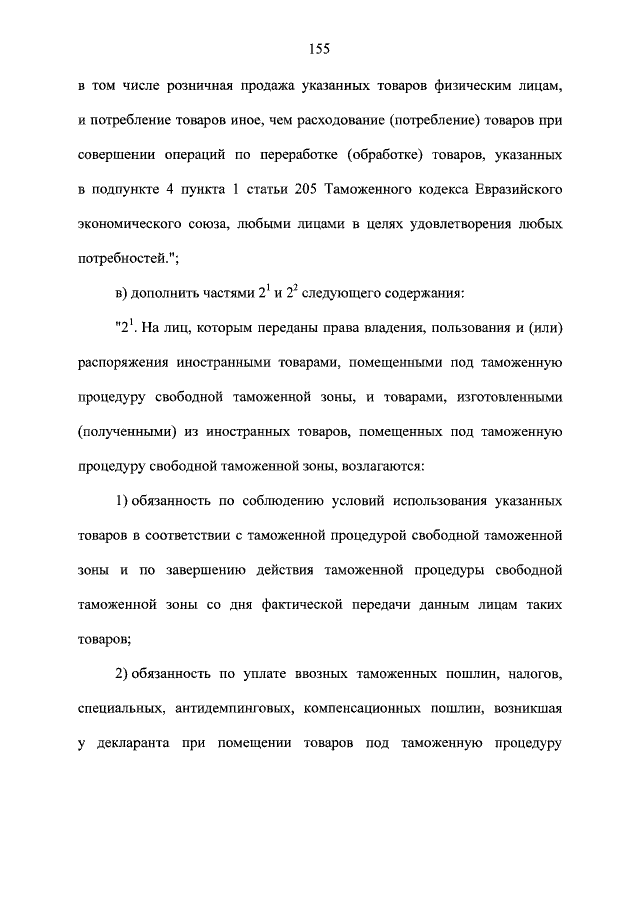 155

в том числе розничная продажа указанных товаров физическим лицам, и потребление товаров иное, чем расходование (потребление) товаров при совершении операций по переработке (обработке) товаров, указанных в подпункте 4 пункта 1 статьи 205 Таможенного кодекса Евразийского экономического союза, любыми лицами в целях удовлетворения любых потребностей.";

в) дополнить частями $2^1$ и $2^2$ следующего содержания:

"$2^1$. На лиц, которым переданы права владения, пользования и (или) распоряжения иностранными товарами, помещенными под таможенную процедуру свободной таможенной зоны, и товарами, изготовленными (полученными) из иностранных товаров, помещенных под таможенную процедуру свободной таможенной зоны, возлагаются:

1) обязанность по соблюдению условий использования указанных товаров в соответствии с таможенной процедурой свободной таможенной зоны и по завершению действия таможенной процедуры свободной таможенной зоны со дня фактической передачи данным лицам таких товаров;

2) обязанность по уплате ввозных таможенных пошлин, налогов, специальных, антидемпинговых, компенсационных пошлин, возникшая у декларанта при помещении товаров под таможенную процедуру